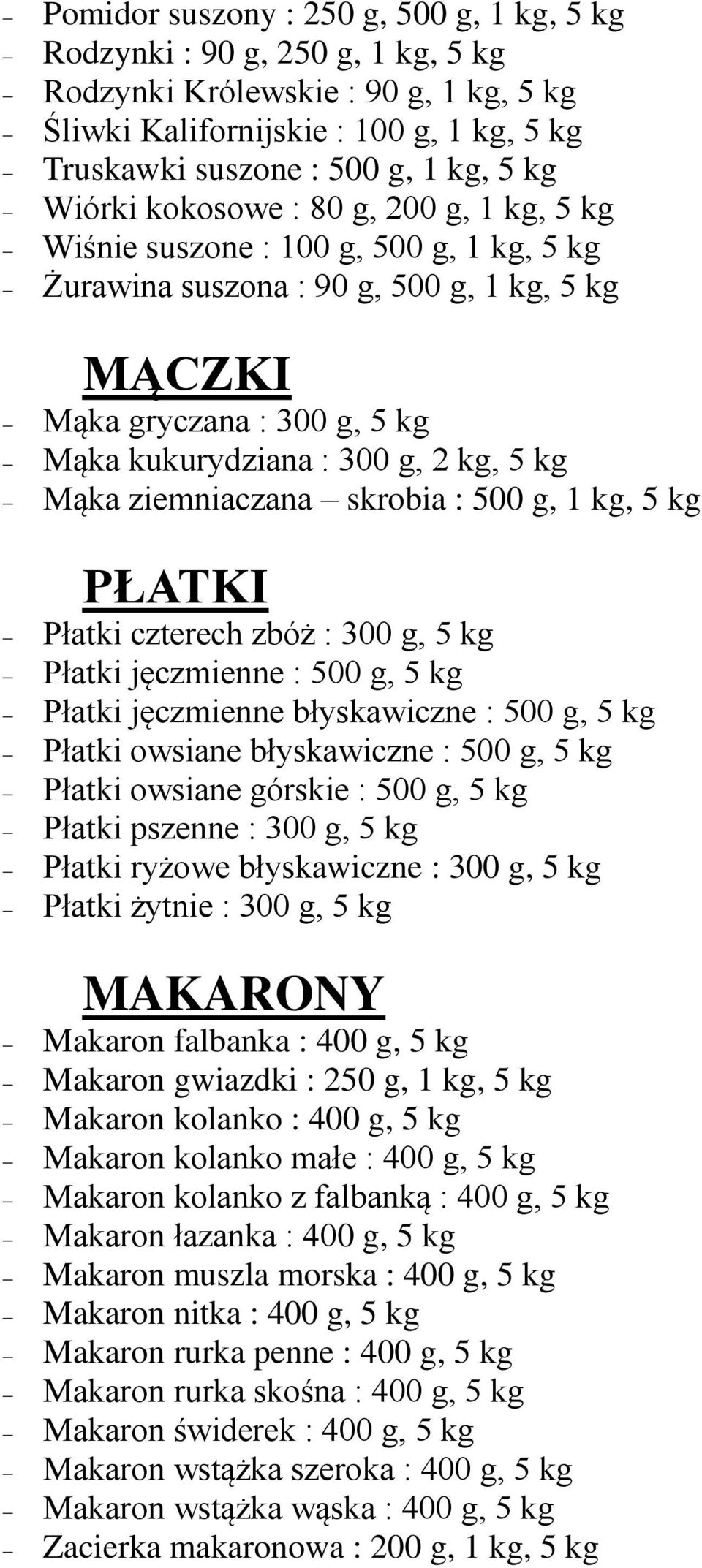 – Pomidor suszony : 250 g, 500 g, 1 kg, 5 kg
– Rodzynki : 90 g, 250 g, 1 kg, 5 kg
– Rodzynki Królewskie : 90 g, 1 kg, 5 kg
– Śliwki Kalifornijskie : 100 g, 1 kg, 5 kg
– Truskawki suszone : 500 g, 1 kg, 5 kg
– Wiórki kokosowe : 80 g, 200 g, 1 kg, 5 kg
– Wiśnie suszone : 100 g, 500 g, 1 kg, 5 kg
– Żurawina suszona : 90 g, 500 g, 1 kg, 5 kg

MĄCZKI

– Mąka gryczana : 300 g, 5 kg
– Mąka kukurydziana : 300 g, 2 kg, 5 kg
– Mąka ziemniaczana – skrobia : 500 g, 1 kg, 5 kg

PŁATKI

– Płatki czterech zbóż : 300 g, 5 kg
– Płatki jęczmienne : 500 g, 5 kg
– Płatki jęczmienne błyskawiczne : 500 g, 5 kg
– Płatki owsiane błyskawiczne : 500 g, 5 kg
– Płatki owsiane górskie : 500 g, 5 kg
– Płatki pszenne : 300 g, 5 kg
– Płatki ryżowe błyskawiczne : 300 g, 5 kg
– Płatki żytnie : 300 g, 5 kg

MAKARONY

– Makaron falbanka : 400 g, 5 kg
– Makaron gwiazdki : 250 g, 1 kg, 5 kg
– Makaron kolanko : 400 g, 5 kg
– Makaron kolanko małe : 400 g, 5 kg
– Makaron kolanko z falbanką : 400 g, 5 kg
– Makaron łazanka : 400 g, 5 kg
– Makaron muszla morska : 400 g, 5 kg
– Makaron nitka : 400 g, 5 kg
– Makaron rurka penne : 400 g, 5 kg
– Makaron rurka skośna : 400 g, 5 kg
– Makaron świderek : 400 g, 5 kg
– Makaron wstążka szeroka : 400 g, 5 kg
– Makaron wstążka wąska : 400 g, 5 kg
– Zacierka makaronowa : 200 g, 1 kg, 5 kg